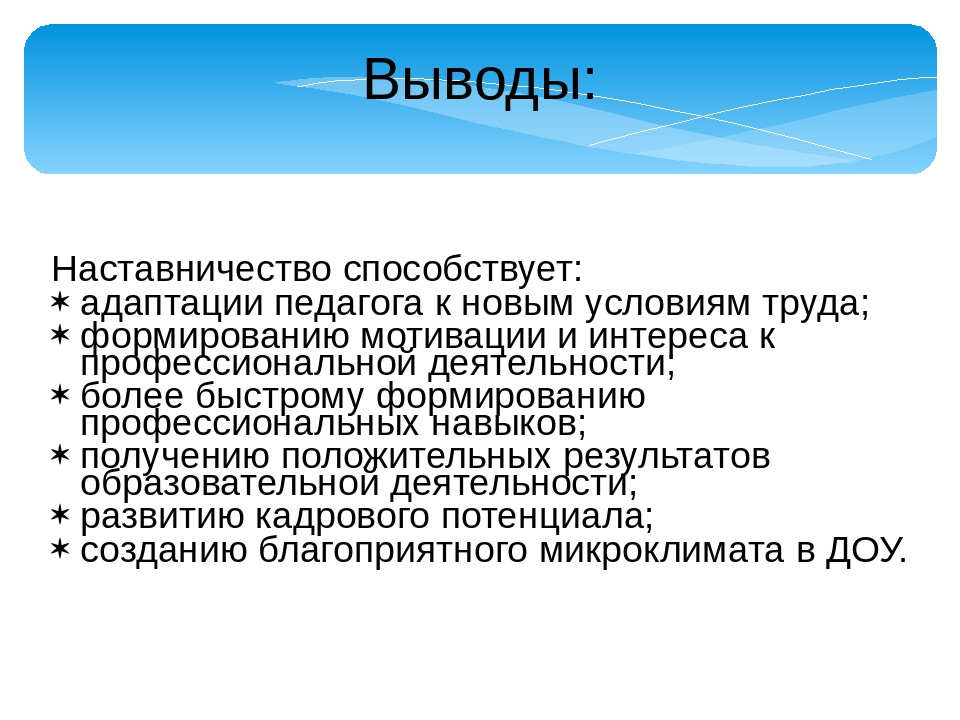 Выводы:

Наставничество способствует:
✶ адаптации педагога к новым условиям труда;
✶ формированию мотивации и интереса к профессиональной деятельности;
✶ более быстрому формированию профессиональных навыков;
✶ получению положительных результатов образовательной деятельности;
✶ развитию кадрового потенциала;
✶ созданию благоприятного микроклимата в ДОУ.